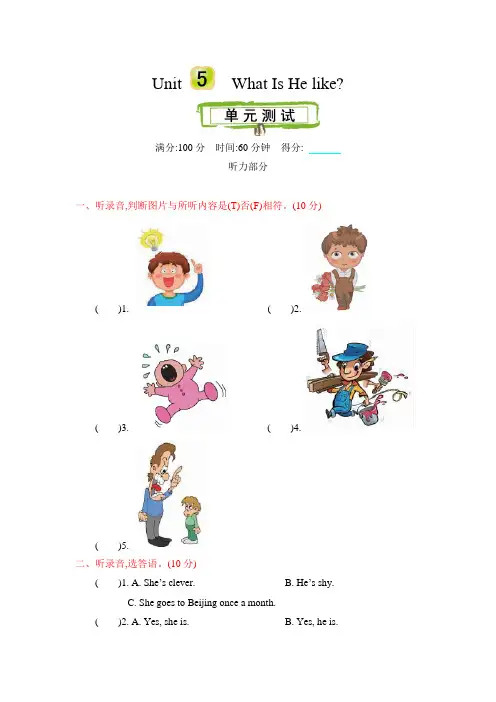 Unit 5 What Is He like?

单元测试

满分:100分 时间:60分钟 得分: ____

听力部分

一、听录音,判断图片与所听内容是(T)否(F)相符。(10分)

( )1.

( )2.

( )3.

( )4.

( )5.

二、听录音,选答语。(10分)

( )1. A. She's clever. B. He's shy.

C. She goes to Beijing once a month.

( )2. A. Yes, she is. B. Yes, he is.